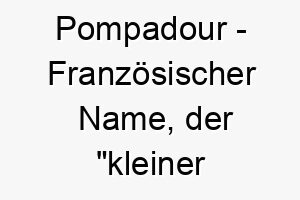 Pompadour - Französischer Name, der "kleiner